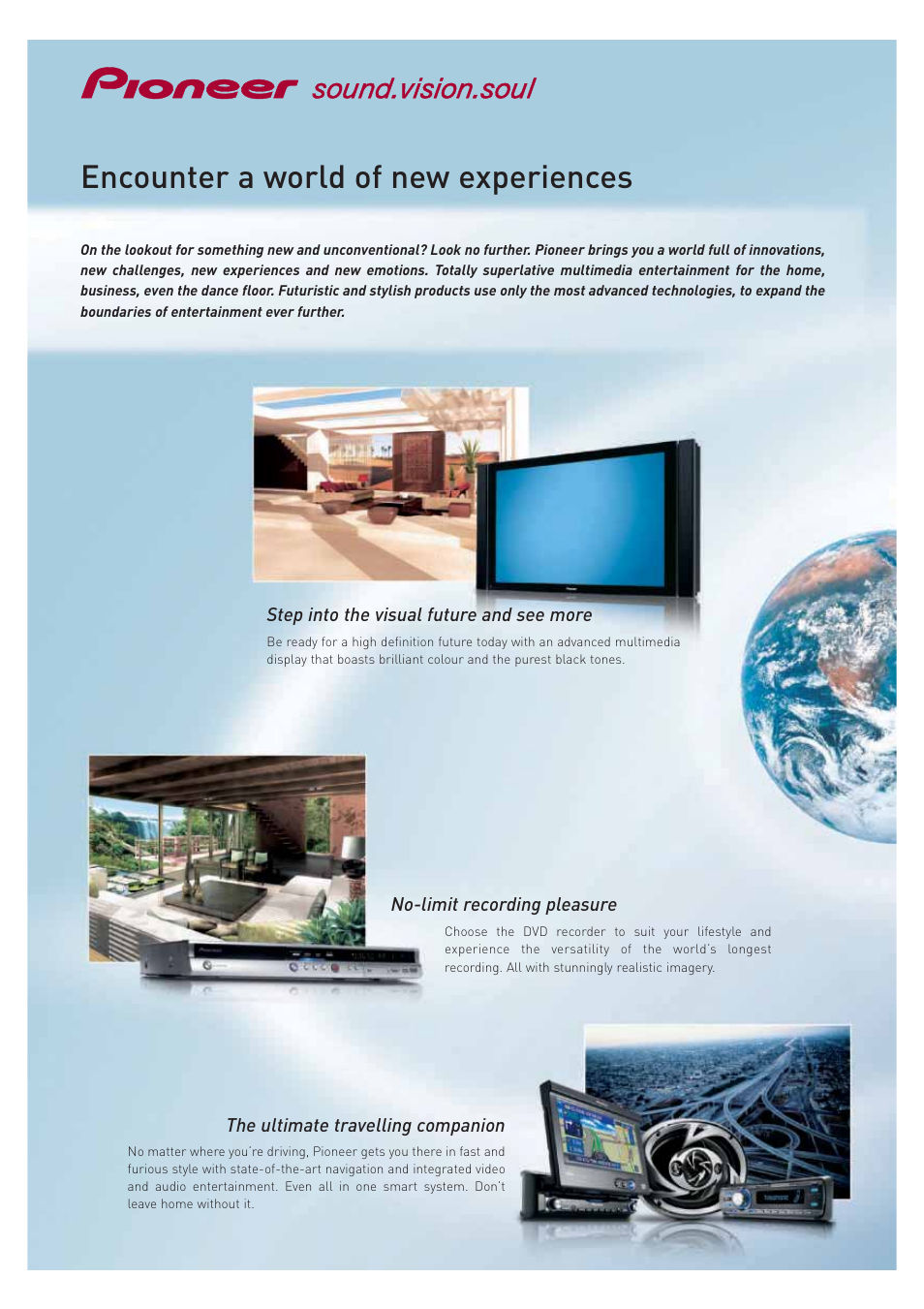 Pioneer sound.vision.soul

Encounter a world of new experiences

On the lookout for something new and unconventional? Look no further. Pioneer brings you a world full of innovations, new challenges, new experiences and new emotions. Totally superlative multimedia entertainment for the home, business, even the dance floor. Futuristic and stylish products use only the most advanced technologies, to expand the boundaries of entertainment ever further.

Step into the visual future and see more

Be ready for a high definition future today with an advanced multimedia display that boasts brilliant colour and the purest black tones.

No-limit recording pleasure

Choose the DVD recorder to suit your lifestyle and experience the versatility of the world's longest recording. All with stunningly realistic imagery.

The ultimate travelling companion

No matter where you're driving, Pioneer gets you there in fast and furious style with state-of-the-art navigation and integrated video and audio entertainment. Even all in one smart system. Don't leave home without it.